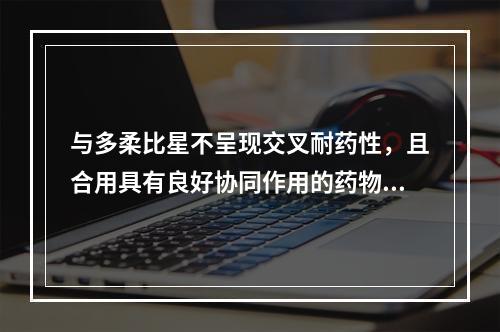 与多柔比星不呈现交叉耐药性，且合用具有良好协同作用的药物...